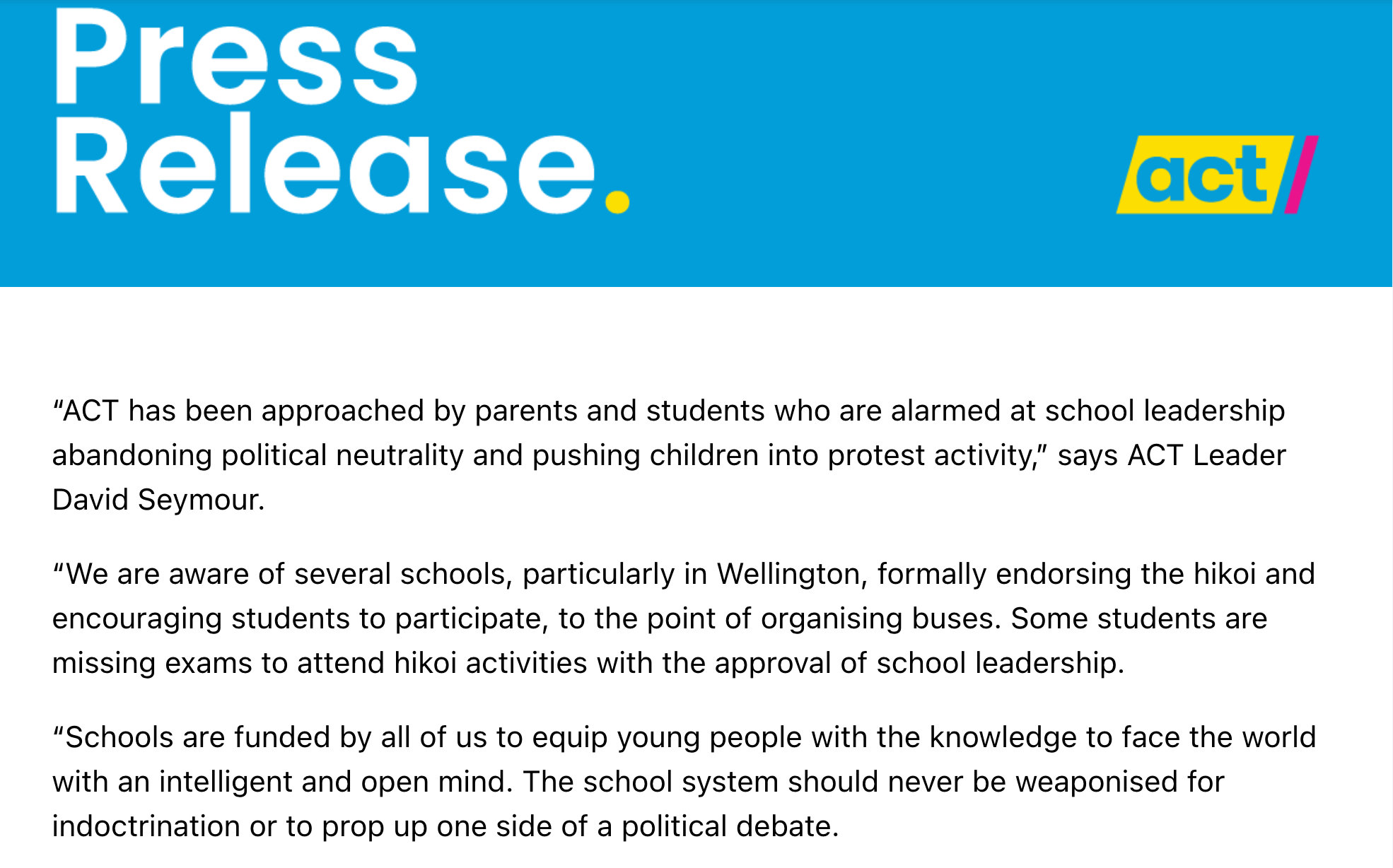 Press Release.

act

“ACT has been approached by parents and students who are alarmed at school leadership abandoning political neutrality and pushing children into protest activity,” says ACT Leader David Seymour.

“We are aware of several schools, particularly in Wellington, formally endorsing the hikoi and encouraging students to participate, to the point of organising buses. Some students are missing exams to attend hikoi activities with the approval of school leadership.

“Schools are funded by all of us to equip young people with the knowledge to face the world with an intelligent and open mind. The school system should never be weaponised for indoctrination or to prop up one side of a political debate.